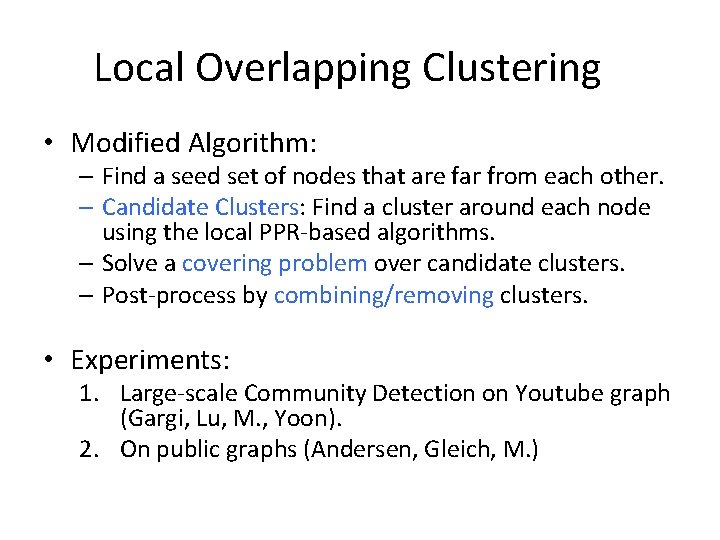 Local Overlapping Clustering

• Modified Algorithm:
 – Find a seed set of nodes that are far from each other.
 – Candidate Clusters: Find a cluster around each node using the local PPR-based algorithms.
 – Solve a covering problem over candidate clusters.
 – Post-process by combining/removing clusters.

• Experiments:
 1. Large-scale Community Detection on Youtube graph (Gargi, Lu, M., Yoon).
 2. On public graphs (Andersen, Gleich, M.)